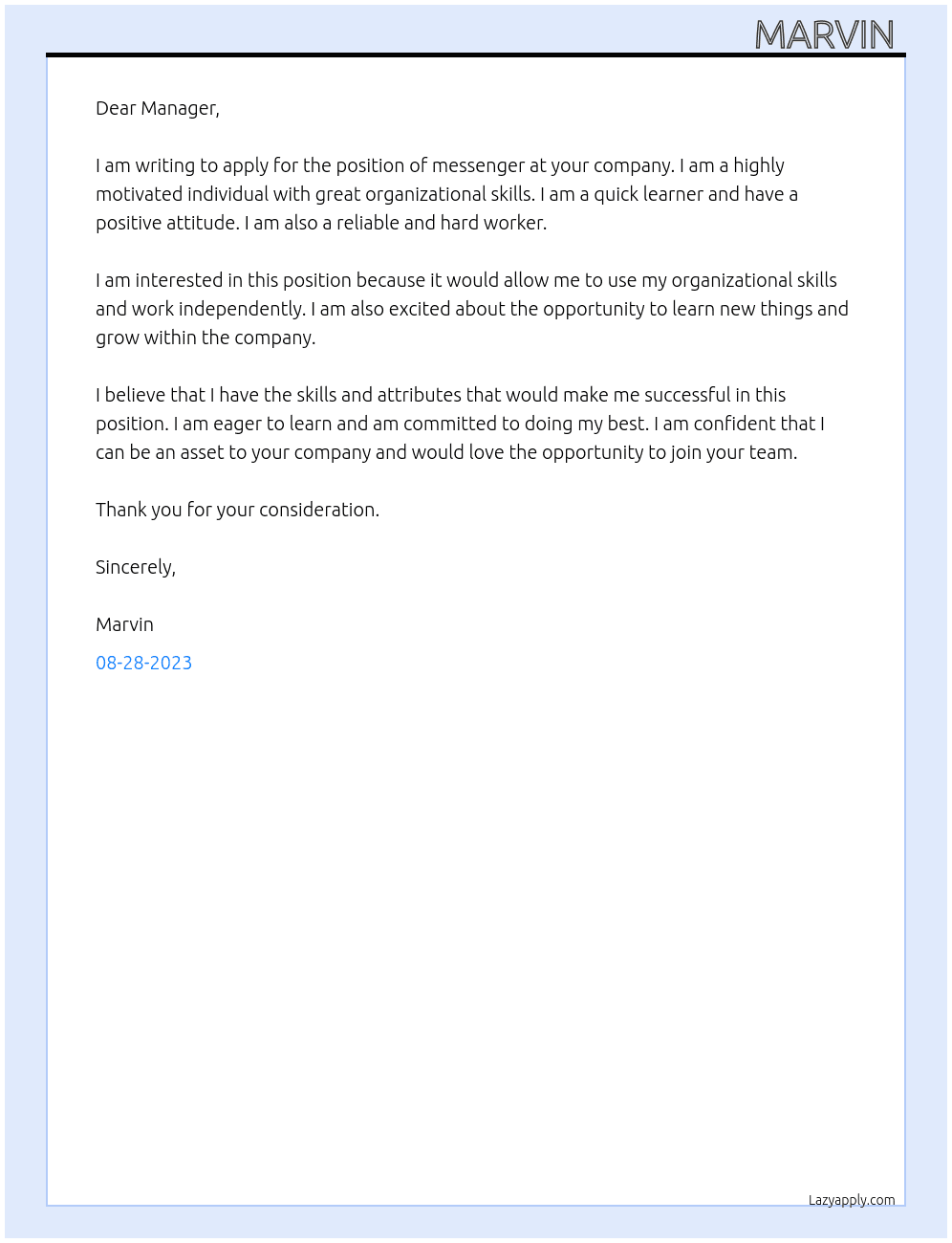 MARVIN

Dear Manager,

I am writing to apply for the position of messenger at your company. I am a highly motivated individual with great organizational skills. I am a quick learner and have a positive attitude. I am also a reliable and hard worker.

I am interested in this position because it would allow me to use my organizational skills and work independently. I am also excited about the opportunity to learn new things and grow within the company.

I believe that I have the skills and attributes that would make me successful in this position. I am eager to learn and am committed to doing my best. I am confident that I can be an asset to your company and would love the opportunity to join your team.

Thank you for your consideration.

Sincerely,

Marvin

08-28-2023

Lazyapply.com